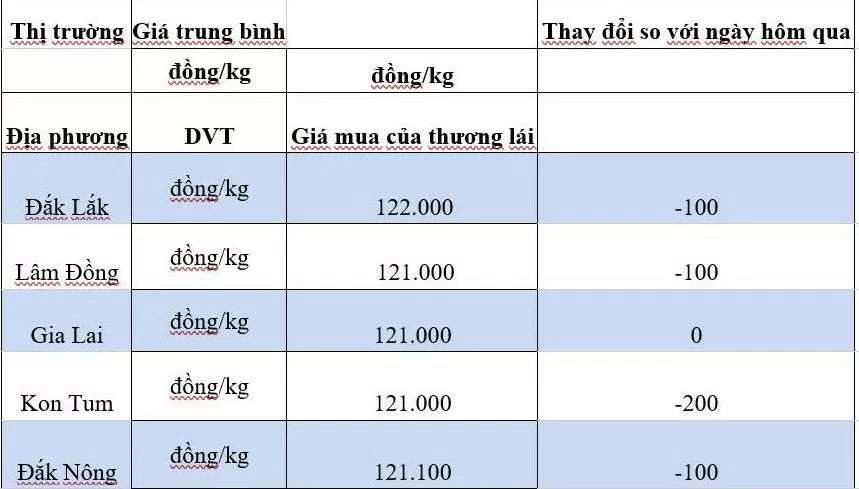 | Thị trường | Giá trung bình | | Thay đổi so với ngày hôm qua |
|---|---|---|---|
| | đồng/kg | đồng/kg | |
| Địa phương | DVT | Giá mua của thương lái | |
| Đắk Lắk | đồng/kg | 122.000 | -100 |
| Lâm Đồng | đồng/kg | 121.000 | -100 |
| Gia Lai | đồng/kg | 121.000 | 0 |
| Kon Tum | đồng/kg | 121.000 | -200 |
| Đắk Nông | đồng/kg | 121.100 | -100 |